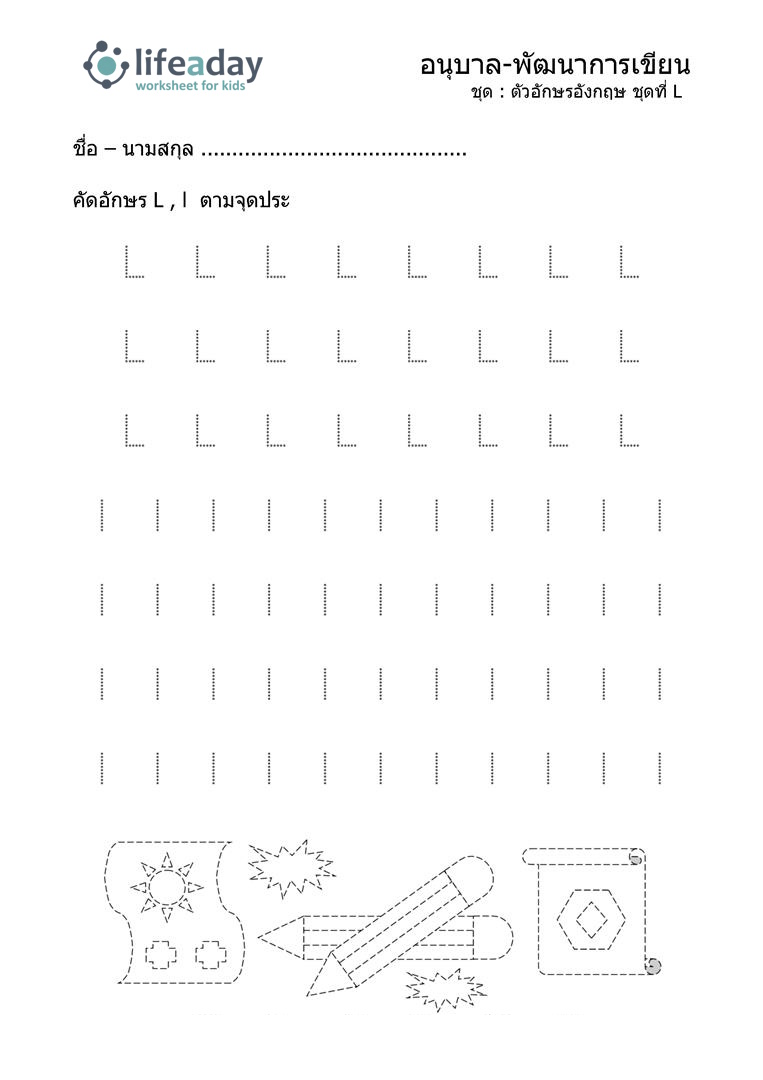 lifeaday
worksheet for kids

อนุบาล-พัฒนาการเขียน
ชุด : ตัวอักษรอังกฤษ ชุดที่ L

ชื่อ – นามสกุล ..........................................

คัดอักษร L , l ตามจุดประ

L L L L L L L L

L L L L L L L L

L L L L L L L L

l l l l l l l l l l l

l l l l l l l l l l l

l l l l l l l l l l l

l l l l l l l l l l l